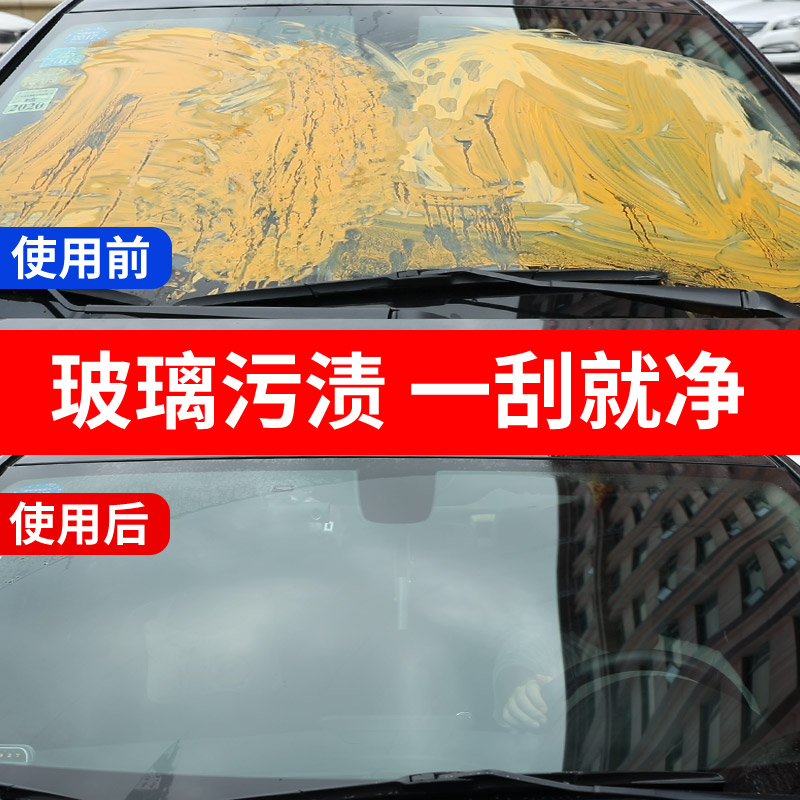 2020

使用前

玻璃污渍 一刮就净

使用后